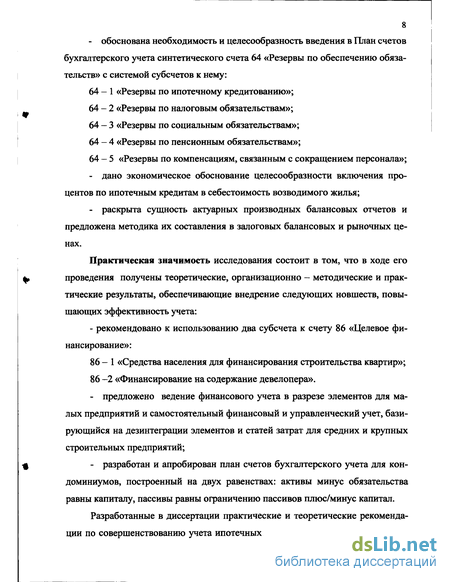 8

- обоснована необходимость и целесообразность введения в План счетов бухгалтерского учета синтетического счета 64 «Резервы по обеспечению обязательств» с системой субсчетов к нему:

64 – 1 «Резервы по ипотечному кредитованию»;

64 – 2 «Резервы по налоговым обязательствам»;

64 – 3 «Резервы по социальным обязательствам»;

64 – 4 «Резервы по пенсионным обязательствам»;

64 – 5 «Резервы по компенсациям, связанным с сокращением персонала»;

- дано экономическое обоснование целесообразности включения процентов по ипотечным кредитам в себестоимость возводимого жилья;

- раскрыта сущность актуарных производных балансовых отчетов и предложена методика их составления в залоговых балансовых и рыночных ценах.

Практическая значимость исследования состоит в том, что в ходе его проведения получены теоретические, организационно – методические и практические результаты, обеспечивающие внедрение следующих новшеств, повышающих эффективность учета:

- рекомендовано к использованию два субсчета к счету 86 «Целевое финансирование»:

86 – 1 «Средства населения для финансирования строительства квартир»;

86 –2 «Финансирование на содержание девелопера».

- предложено ведение финансового учета в разрезе элементов для малых предприятий и самостоятельный финансовый и управленческий учет, базирующийся на дезинтеграции элементов и статей затрат для средних и крупных строительных предприятий;

- разработан и апробирован план счетов бухгалтерского учета для кондоминиумов, построенный на двух равенствах: активы минус обязательства равны капиталу, пассивы равны ограничению пассивов плюс/минус капитал.

Разработанные в диссертации практические и теоретические рекомендации по совершенствованию учета ипотечных

dsLib.net
библиотека диссертаций